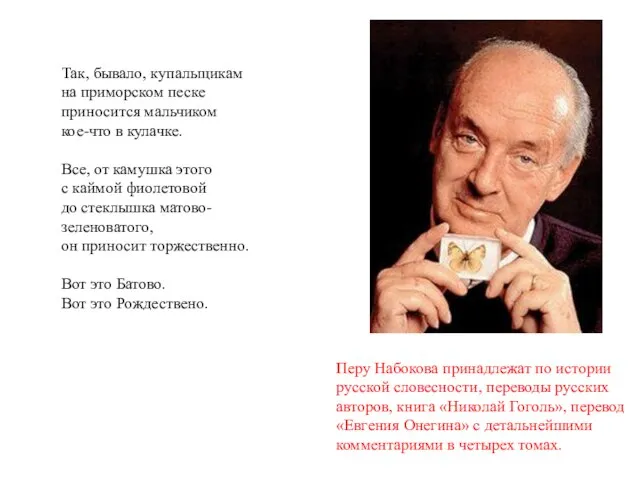 Так, бывало, купальщикам
на приморском песке
приносится мальчиком
кое-что в кулачке.

Все, от камушка этого
с каймой фиолетовой
до стеклышка матово-
зеленоватого,
он приносит торжественно.

Вот это Батово.
Вот это Рождествено.

Перу Набокова принадлежат по истории русской словесности, переводы русских авторов, книга «Николай Гоголь», перевод «Евгения Онегина» с детальнейшими комментариями в четырех томах.